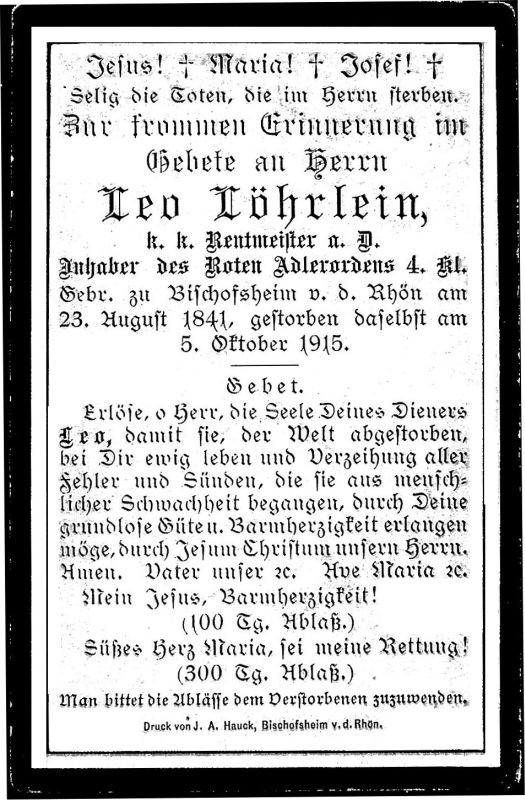 Jesus! † Maria! † Josef! †
Selig die Toten, die im Herrn sterben.
Zur frommen Erinnerung im Gebete an Herrn

Leo Löhrlein,

k. k. Rentmeister a. D.
Inhaber des Roten Adlerordens 4. Kl.
Gebr. zu Bischofsheim v. d. Rhön am 23. August 1841, gestorben daselbst am 5. Oktober 1915.

Gebet.
Erlöse, o Herr, die Seele Deines Dieners Leo, damit sie, der Welt abgestorben, bei Dir ewig leben und Verzeihung aller Fehler und Sünden, die sie aus menschlicher Schwachheit begangen, durch Deine grundlose Güte u. Barmherzigkeit erlangen möge, durch Jesum Christum unsern Herrn. Amen. Vater unser rc. Ave Maria rc.
Mein Jesus, Barmherzigkeit!
(100 Tg. Ablaß.)
Süßes Herz Maria, sei meine Rettung!
(300 Tg. Ablaß.)
Man bittet die Ablässe dem Verstorbenen zuzuwenden.

Druck von J. A. Hauck, Bischofsheim v. d. Rhön.